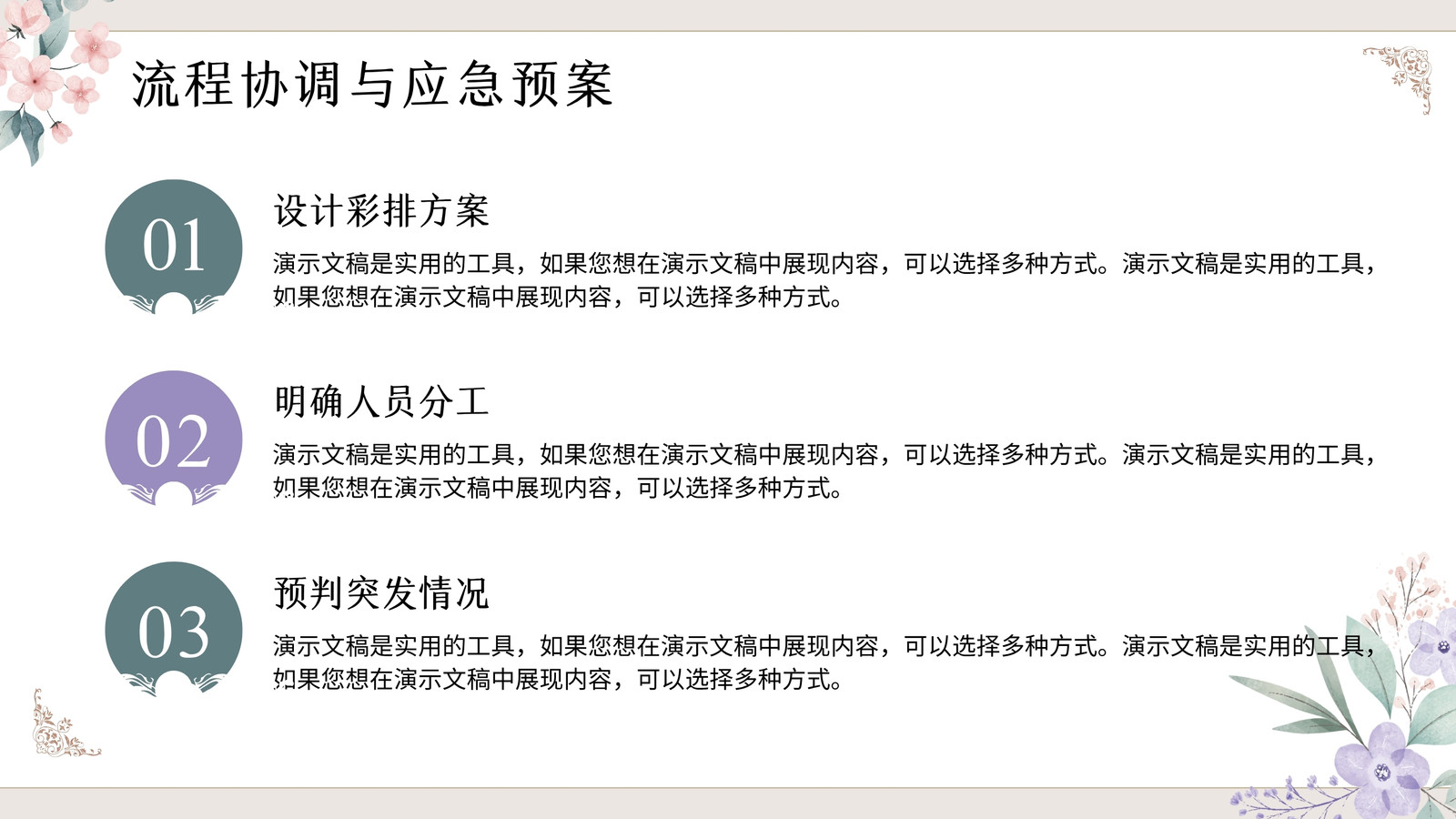 流程协调与应急预案

01

设计彩排方案

演示文稿是实用的工具，如果您想在演示文稿中展现内容，可以选择多种方式。演示文稿是实用的工具，如果您想在演示文稿中展现内容，可以选择多种方式。

02

明确人员分工

演示文稿是实用的工具，如果您想在演示文稿中展现内容，可以选择多种方式。演示文稿是实用的工具，如果您想在演示文稿中展现内容，可以选择多种方式。

03

预判突发情况

演示文稿是实用的工具，如果您想在演示文稿中展现内容，可以选择多种方式。演示文稿是实用的工具，如果您想在演示文稿中展现内容，可以选择多种方式。